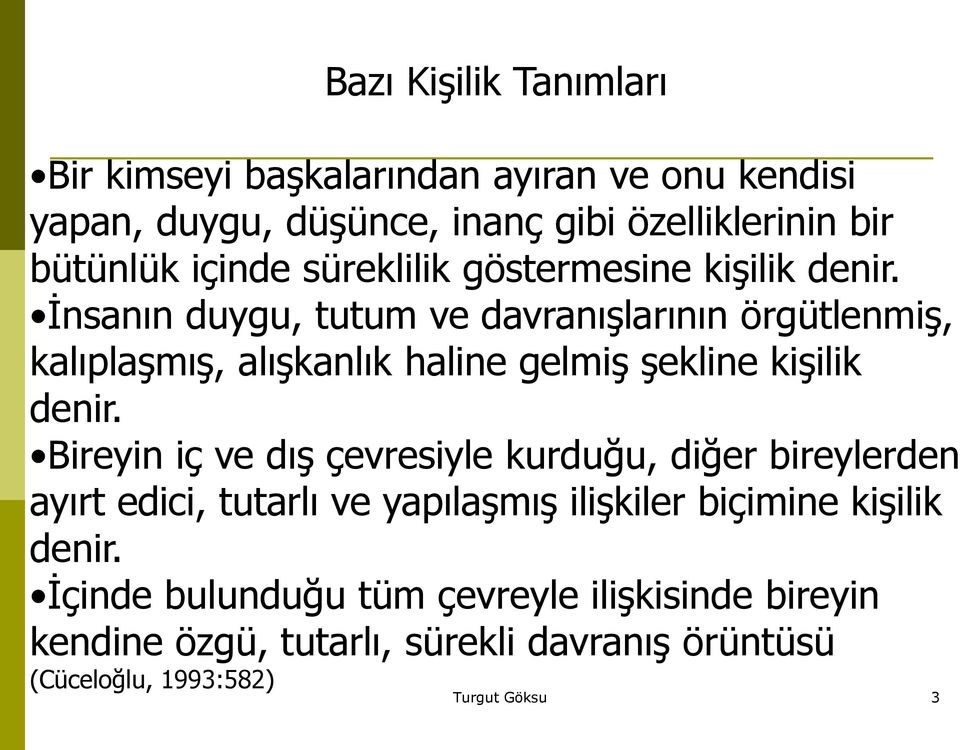 Bazı Kişilik Tanımları

•Bir kimseyi başkalarından ayıran ve onu kendisi yapan, duygu, düşünce, inanç gibi özelliklerinin bir bütünlük içinde süreklilik göstermesine kişilik denir.
•İnsanın duygu, tutum ve davranışlarının örgütlenmiş, kalıplaşmış, alışkanlık haline gelmiş şekline kişilik denir.
•Bireyin iç ve dış çevresiyle kurduğu, diğer bireylerden ayırt edici, tutarlı ve yapılaşmış ilişkiler biçimine kişilik denir.
•İçinde bulunduğu tüm çevreyle ilişkisinde bireyin kendine özgü, tutarlı, sürekli davranış örüntüsü (Cüceloğlu, 1993:582)

Turgut Göksu

3